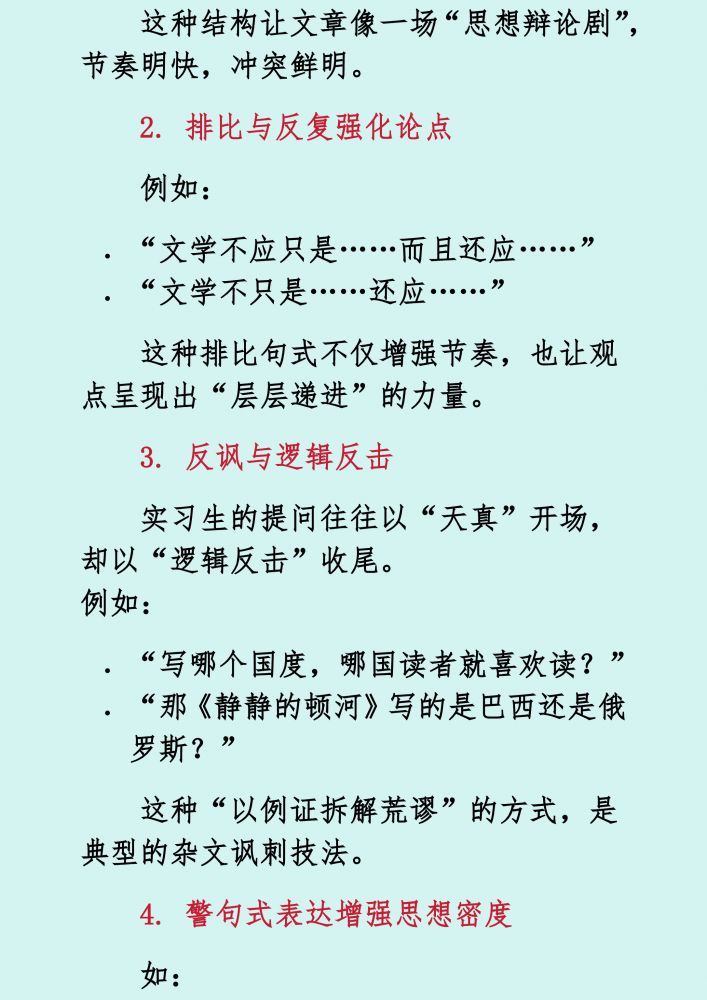 这种结构让文章像一场“思想辩论剧”，节奏明快，冲突鲜明。

2. 排比与反复强化论点

例如：

. “文学不应只是……而且还应……”
. “文学不只是……还应……”

这种排比句式不仅增强节奏，也让观点呈现出“层层递进”的力量。

3. 反讽与逻辑反击

实习生的提问往往以“天真”开场，却以“逻辑反击”收尾。
例如：

. “写哪个国度，哪国读者就喜欢读？”
. “那《静静的顿河》写的是巴西还是俄罗斯？”

这种“以例证拆解荒谬”的方式，是典型的杂文讽刺技法。

4. 警句式表达增强思想密度

如：